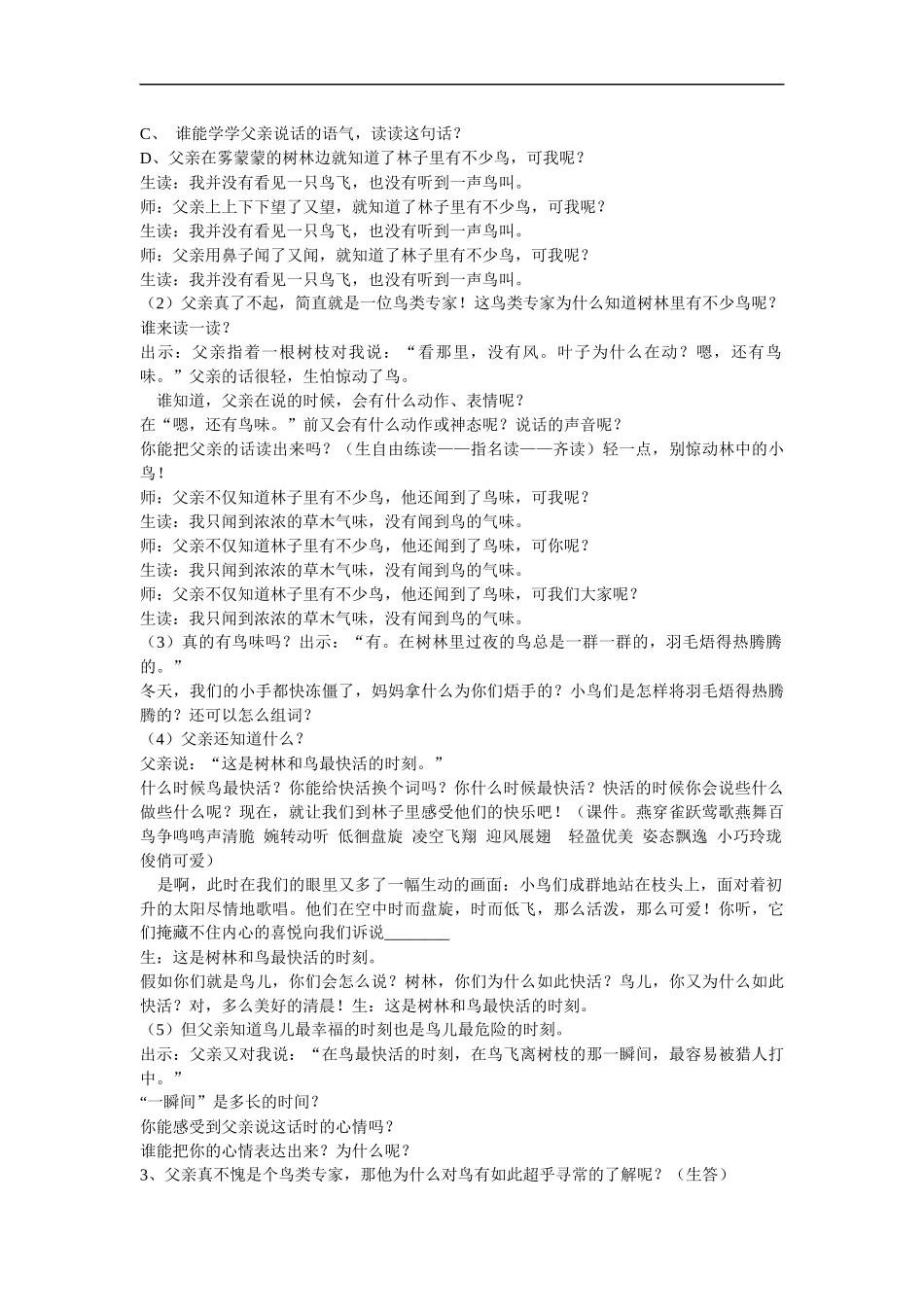 C、 谁能学学父亲说话的语气，读读这句话？
D、父亲在雾蒙蒙的树林边就知道了林子里有不少鸟，可我呢？
生读：我并没有看见一只鸟飞，也没有听到一声鸟叫。
师：父亲上上下下望了又望，就知道了林子里有不少鸟，可我呢？
生读：我并没有看见一只鸟飞，也没有听到一声鸟叫。
师：父亲用鼻子闻了又闻，就知道了林子里有不少鸟，可我呢？
生读：我并没有看见一只鸟飞，也没有听到一声鸟叫。
（2）父亲真了不起，简直就是一位鸟类专家！这鸟类专家为什么知道树林里有不少鸟呢？谁来读一读？
出示：父亲指着一根树枝对我说：“看那里，没有风。叶子为什么在动？嗯，还有鸟味。”父亲的话很轻，生怕惊动了鸟。
谁知道，父亲在说的时候，会有什么动作、表情呢？
在“嗯，还有鸟味。”前又会有什么动作或神态呢？说话的声音呢？
你能把父亲的话读出来吗？（生自由练读——指名读——齐读）轻一点，别惊动林中的小鸟！
师：父亲不仅知道林子里有不少鸟，他还闻到了鸟味，可我呢？
生读：我只闻到浓浓的草木气味，没有闻到鸟的气味。
师：父亲不仅知道林子里有不少鸟，他还闻到了鸟味，可你呢？
生读：我只闻到浓浓的草木气味，没有闻到鸟的气味。
师：父亲不仅知道林子里有不少鸟，他还闻到了鸟味，可我们大家呢？
生读：我只闻到浓浓的草木气味，没有闻到鸟的气味。
（3）真的有鸟味吗？出示：“有。在树林里过夜的鸟总是一群一群的，羽毛焐得热腾腾的。”
冬天，我们的小手都快冻僵了，妈妈拿什么为你们焐手的？小鸟们是怎样将羽毛焐得热腾腾的？还可以怎么组词？
（4）父亲还知道什么？
父亲说：“这是树林和鸟最快活的时刻。”
什么时候鸟最快活？你能给快活换个词吗？你什么时候最快活？快活的时候你会说些什么做些什么呢？现在，就让我们到林子里感受他们的快乐吧！（课件。燕穿雀跃莺歌燕舞百鸟争鸣鸣声清脆 婉转动听 低徊盘旋 凌空飞翔 迎风展翅 轻盈优美 姿态飘逸 小巧玲珑 俊俏可爱）
是啊，此时在我们的眼里又多了一幅生动的画面：小鸟们成群地站在枝头上，面对着初升的太阳尽情地歌唱。他们在空中时而盘旋，时而低飞，那么活泼，那么可爱！你听，它们掩藏不住内心的喜悦向我们诉说________
生：这是树林和鸟最快活的时刻。
假如你们就是鸟儿，你们会怎么说？树林，你们为什么如此快活？鸟儿，你又为什么如此快活？对，多么美好的清晨！生：这是树林和鸟最快活的时刻。
（5）但父亲知道鸟儿最幸福的时刻也是鸟儿最危险的时刻。
出示：父亲又对我说：“在鸟最快活的时刻，在鸟飞离树枝的那一瞬间，最容易被猎人打中。”
“一瞬间”是多长的时间？
你能感受到父亲说这话时的心情吗？
谁能把你的心情表达出来？为什么呢？
3、父亲真不愧是个鸟类专家，那他为什么对鸟有如此超乎寻常的了解呢？（生答）